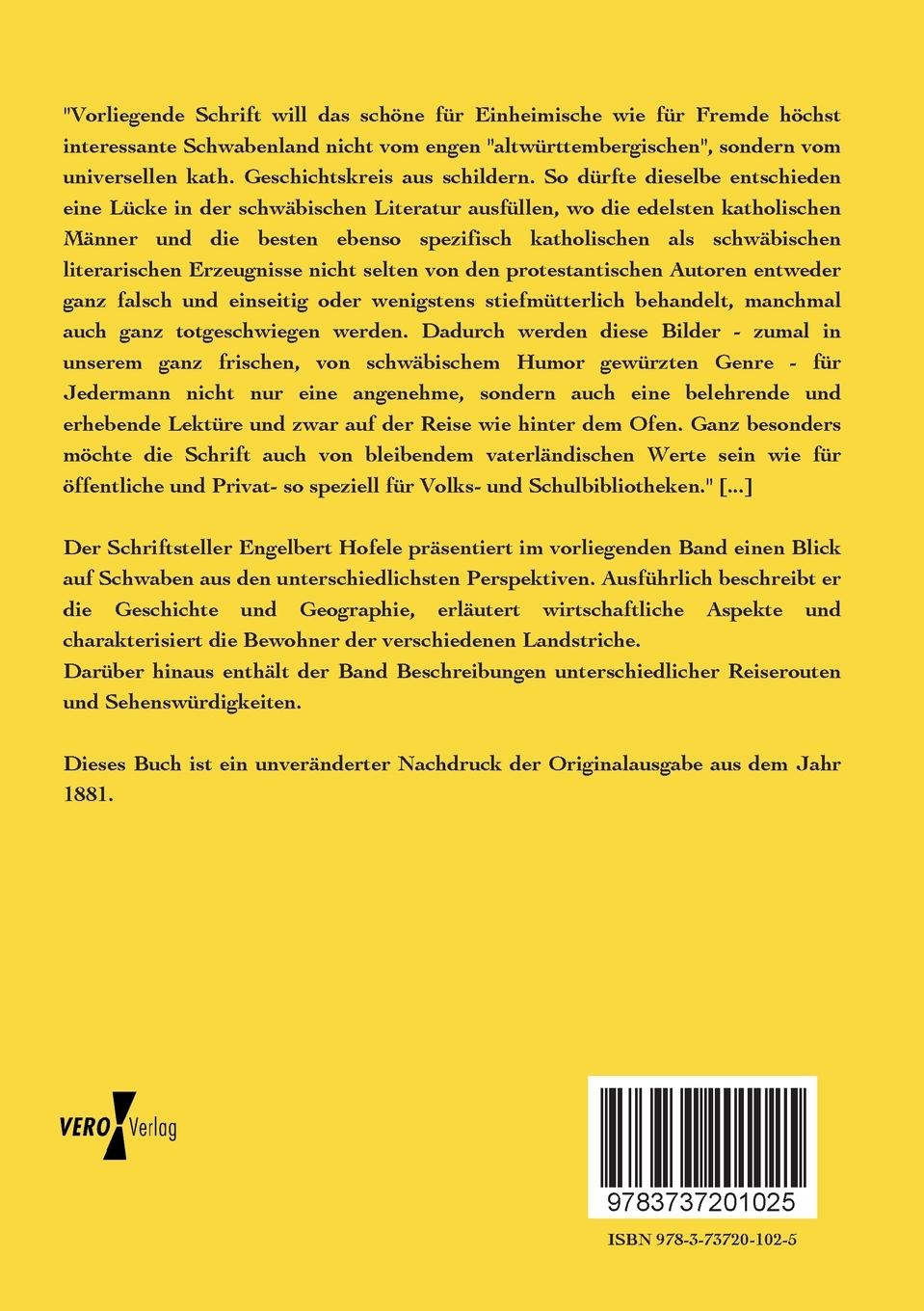 "Vorliegende Schrift will das schöne für Einheimische wie für Fremde höchst interessante Schwabenland nicht vom engen "altwürttembergischen", sondern vom universellen kath. Geschichtskreis aus schildern. So dürfte dieselbe entschieden eine Lücke in der schwäbischen Literatur ausfüllen, wo die edelsten katholischen Männer und die besten ebenso spezifisch katholischen als schwäbischen literarischen Erzeugnisse nicht selten von den protestantischen Autoren entweder ganz falsch und einseitig oder wenigstens stiefmütterlich behandelt, manchmal auch ganz totgeschwiegen werden. Dadurch werden diese Bilder - zumal in unserem ganz frischen, von schwäbischem Humor gewürzten Genre - für Jedermann nicht nur eine angenehme, sondern auch eine belehrende und erhebende Lektüre und zwar auf der Reise wie hinter dem Ofen. Ganz besonders möchte die Schrift auch von bleibendem vaterländischen Werte sein wie für öffentliche und Privat- so speziell für Volks- und Schulbibliotheken." [...]

Der Schriftsteller Engelbert Hofele präsentiert im vorliegenden Band einen Blick auf Schwaben aus den unterschiedlichsten Perspektiven. Ausführlich beschreibt er die Geschichte und Geographie, erläutert wirtschaftliche Aspekte und charakterisiert die Bewohner der verschiedenen Landstriche.
Darüber hinaus enthält der Band Beschreibungen unterschiedlicher Reiserouten und Sehenswürdigkeiten.

Dieses Buch ist ein unveränderter Nachdruck der Originalausgabe aus dem Jahr 1881.

VERO Verlag

9783737201025

ISBN 978-3-73720-102-5